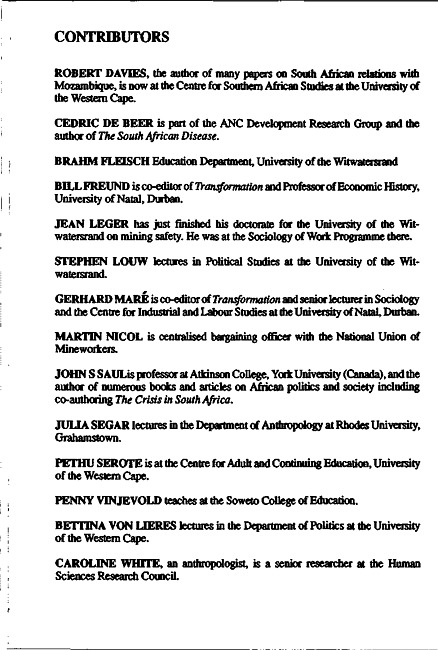 CONTRIBUTORS

ROBERT DAVIES, the author of many papers on South African relations with Mozambique, is now at the Centre for Southern African Studies at the University of the Western Cape.

CEDRIC DE BEER is part of the ANC Development Research Group and the author of The South African Disease.

BRAHM FLEISCH Education Department, University of the Witwatersrand

BILL FREUND is co-editor of Transformation and Professor of Economic History, University of Natal, Durban.

JEAN LEGER has just finished his doctorate for the University of the Witwatersrand on mining safety. He was at the Sociology of Work Programme there.

STEPHEN LOUW lectures in Political Studies at the University of the Witwatersrand.

GERHARD MARÉ is co-editor of Transformation and senior lecturer in Sociology and the Centre for Industrial and Labour Studies at the University of Natal, Durban.

MARTIN NICOL is centralised bargaining officer with the National Union of Mineworkers.

JOHN S SAUL is professor at Atkinson College, York University (Canada), and the author of numerous books and articles on African politics and society including co-authoring The Crisis in South Africa.

JULIA SEGAR lectures in the Department of Anthropology at Rhodes University, Grahamstown.

PETHU SEROTE is at the Centre for Adult and Continuing Education, University of the Western Cape.

PENNY VINJEVOLD teaches at the Soweto College of Education.

BETTINA VON LIERES lectures in the Department of Politics at the University of the Western Cape.

CAROLINE WHITE, an anthropologist, is a senior researcher at the Human Sciences Research Council.